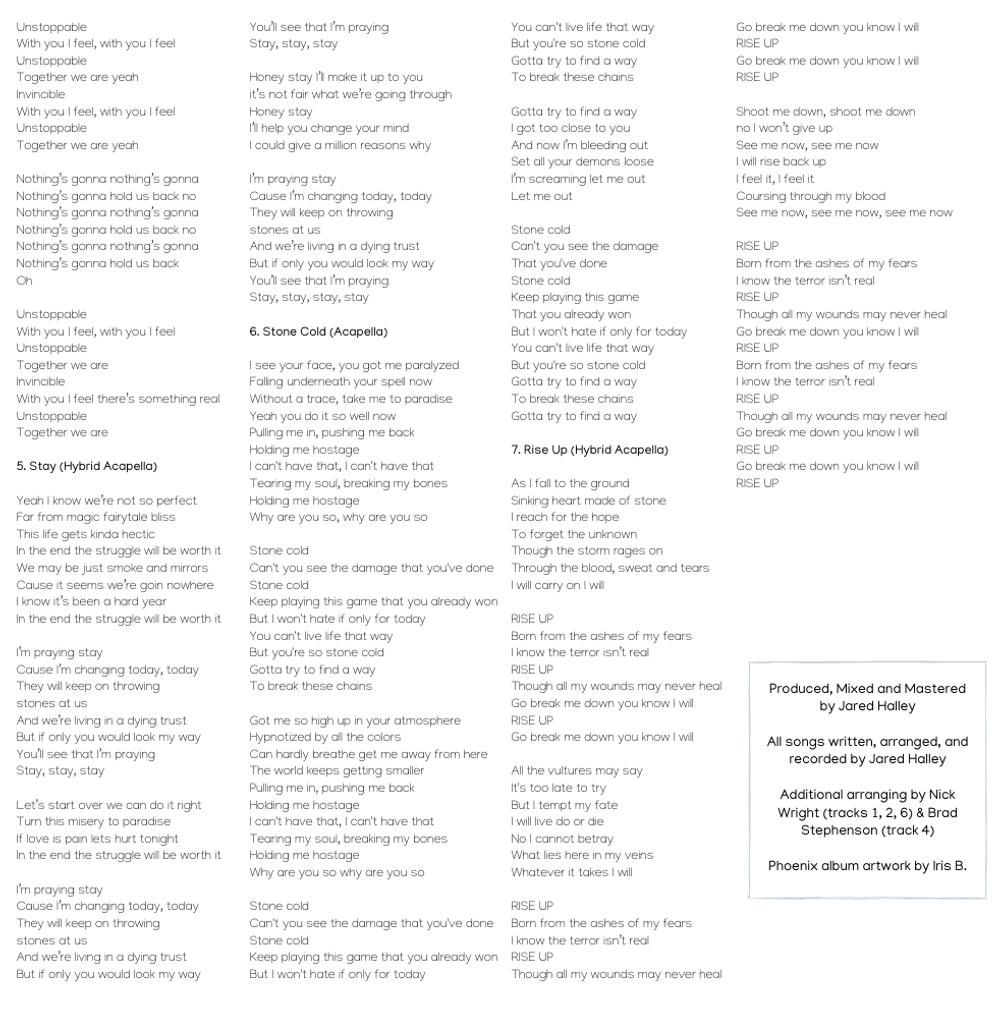 Unstoppable
With you I feel, with you I feel
Unstoppable
Together we are yeah
Invincible
With you I feel, with you I feel
Unstoppable
Together we are yeah

Nothing's gonna nothing's gonna
Nothing's gonna hold us back no
Nothing's gonna nothing's gonna
Nothing's gonna hold us back no
Nothing's gonna nothing's gonna
Nothing's gonna hold us back
Oh

Unstoppable
With you I feel, with you I feel
Unstoppable
Together we are
Invincible
With you I feel there's something real
Unstoppable
Together we are

5. Stay (Hybrid Acapella)

Yeah I know we're not so perfect
Far from magic fairytale bliss
This life gets kinda hectic
In the end the struggle will be worth it
We may be just smoke and mirrors
Cause it seems we're goin nowhere
I know it's been a hard year
In the end the struggle will be worth it

I'm praying stay
Cause I'm changing today, today
They will keep on throwing
stones at us
And we're living in a dying trust
But if only you would look my way
You'll see that I'm praying
Stay, stay, stay

Let's start over we can do it right
Turn this misery to paradise
If love is pain lets hurt tonight
In the end the struggle will be worth it

I'm praying stay
Cause I'm changing today, today
They will keep on throwing
stones at us
And we're living in a dying trust
But if only you would look my way

You'll see that I'm praying
Stay, stay, stay

Honey stay I'll make it up to you
it's not fair what we're going through
Honey stay
I'll help you change your mind
I could give a million reasons why

I'm praying stay
Cause I'm changing today, today
They will keep on throwing
stones at us
And we're living in a dying trust
But if only you would look my way
You'll see that I'm praying
Stay, stay, stay, stay

6. Stone Cold (Acapella)

I see your face, you got me paralyzed
Falling underneath your spell now
Without a trace, take me to paradise
Yeah you do it so well now
Pulling me in, pushing me back
Holding me hostage
I can't have that, I can't have that
Tearing my soul, breaking my bones
Holding me hostage
Why are you so, why are you so

Stone cold
Can't you see the damage that you've done
Stone cold
Keep playing this game that you already won
But I won't hate if only for today
You can't live life that way
But you're so stone cold
Gotta try to find a way
To break these chains

Got me so high up in your atmosphere
Hypnotized by all the colors
Can hardly breathe get me away from here
The world keeps getting smaller
Pulling me in, pushing me back
Holding me hostage
I can't have that, I can't have that
Tearing my soul, breaking my bones
Holding me hostage
Why are you so why are you so

Stone cold
Can't you see the damage that you've done
Stone cold
Keep playing this game that you already won
But I won't hate if only for today

You can't live life that way
But you're so stone cold
Gotta try to find a way
To break these chains

Gotta try to find a way
I got too close to you
And now I'm bleeding out
Set all your demons loose
I'm screaming let me out
Let me out

Stone cold
Can't you see the damage
That you've done
Stone cold
Keep playing this game
That you already won
But I won't hate if only for today
You can't live life that way
But you're so stone cold
Gotta try to find a way
To break these chains
Gotta try to find a way

7. Rise Up (Hybrid Acapella)

As I fall to the ground
Sinking heart made of stone
I reach for the hope
To forget the unknown
Though the storm rages on
Through the blood, sweat and tears
I will carry on I will

RISE UP
Born from the ashes of my fears
I know the terror isn't real
RISE UP
Though all my wounds may never heal
Go break me down you know I will
RISE UP
Go break me down you know I will

All the vultures may say
It's too late to try
But I tempt my fate
I will live do or die
No I cannot betray
What lies here in my veins
Whatever it takes I will

RISE UP
Born from the ashes of my fears
I know the terror isn't real
RISE UP
Though all my wounds may never heal

Go break me down you know I will
RISE UP
Go break me down you know I will
RISE UP

Shoot me down, shoot me down
no I won't give up
See me now, see me now
I will rise back up
I feel it, I feel it
Coursing through my blood
See me now, see me now, see me now

RISE UP
Born from the ashes of my fears
I know the terror isn't real
RISE UP
Though all my wounds may never heal
Go break me down you know I will
RISE UP
Born from the ashes of my fears
I know the terror isn't real
RISE UP
Though all my wounds may never heal
Go break me down you know I will
RISE UP
Go break me down you know I will
RISE UP

Produced, Mixed and Mastered by Jared Halley

All songs written, arranged, and recorded by Jared Halley

Additional arranging by Nick Wright (tracks 1, 2, 6) & Brad Stephenson (track 4)

Phoenix album artwork by Iris B.